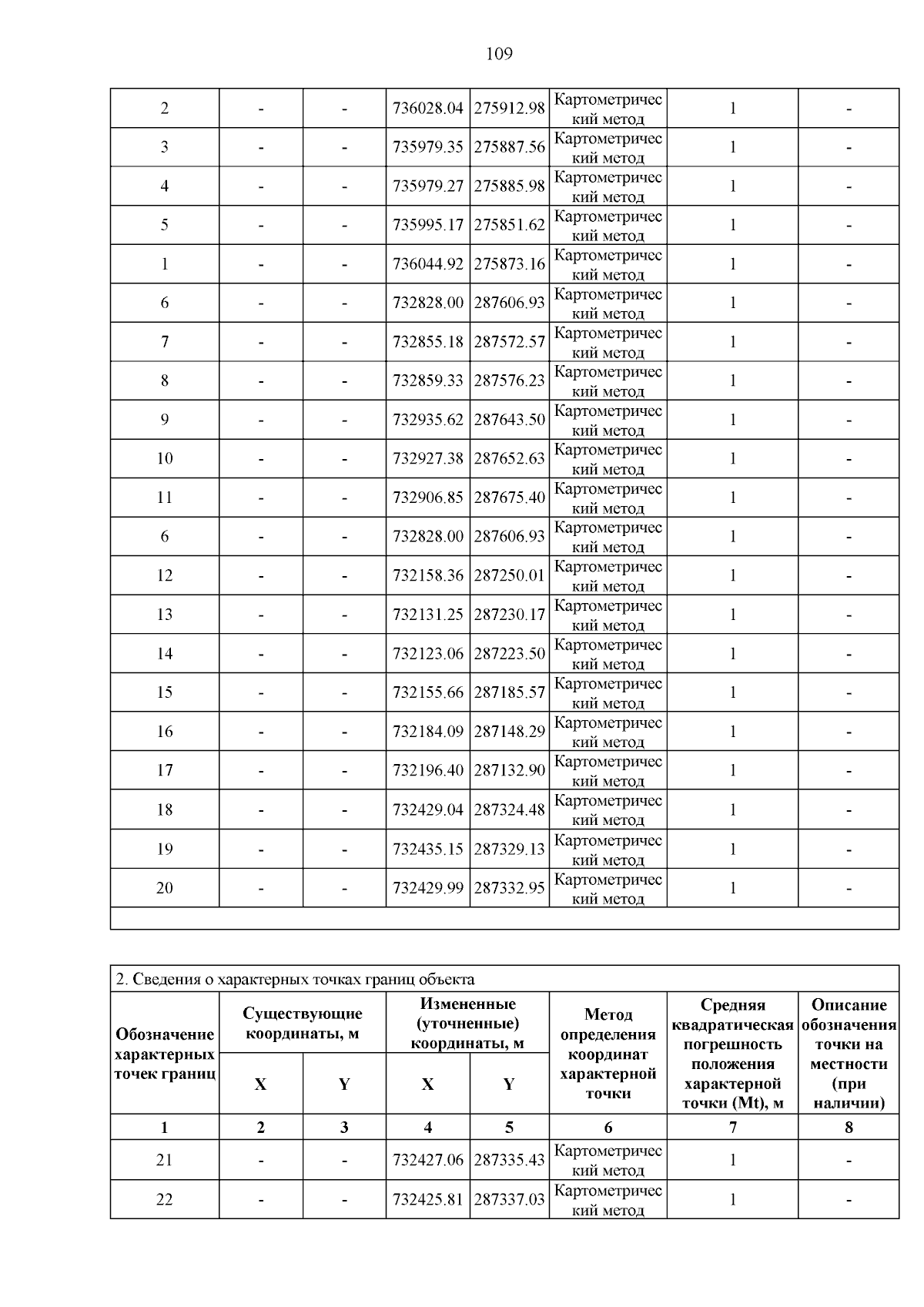 109

| 2 | - | - | 736028.04 | 275912.98 | Картометрический метод | 1 | - |
|---|---|---|---|---|---|---|---|
| 3 | - | - | 735979.35 | 275887.56 | Картометрический метод | 1 | - |
| 4 | - | - | 735979.27 | 275885.98 | Картометрический метод | 1 | - |
| 5 | - | - | 735995.17 | 275851.62 | Картометрический метод | 1 | - |
| 1 | - | - | 736044.92 | 275873.16 | Картометрический метод | 1 | - |
| 6 | - | - | 732828.00 | 287606.93 | Картометрический метод | 1 | - |
| 7 | - | - | 732855.18 | 287572.57 | Картометрический метод | 1 | - |
| 8 | - | - | 732859.33 | 287576.23 | Картометрический метод | 1 | - |
| 9 | - | - | 732935.62 | 287643.50 | Картометрический метод | 1 | - |
| 10 | - | - | 732927.38 | 287652.63 | Картометрический метод | 1 | - |
| 11 | - | - | 732906.85 | 287675.40 | Картометрический метод | 1 | - |
| 6 | - | - | 732828.00 | 287606.93 | Картометрический метод | 1 | - |
| 12 | - | - | 732158.36 | 287250.01 | Картометрический метод | 1 | - |
| 13 | - | - | 732131.25 | 287230.17 | Картометрический метод | 1 | - |
| 14 | - | - | 732123.06 | 287223.50 | Картометрический метод | 1 | - |
| 15 | - | - | 732155.66 | 287185.57 | Картометрический метод | 1 | - |
| 16 | - | - | 732184.09 | 287148.29 | Картометрический метод | 1 | - |
| 17 | - | - | 732196.40 | 287132.90 | Картометрический метод | 1 | - |
| 18 | - | - | 732429.04 | 287324.48 | Картометрический метод | 1 | - |
| 19 | - | - | 732435.15 | 287329.13 | Картометрический метод | 1 | - |
| 20 | - | - | 732429.99 | 287332.95 | Картометрический метод | 1 | - |

2. Сведения о характерных точках границ объекта

| Обозначение характерных точек границ | Существующие координаты, м X | Существующие координаты, м Y | Измененные (уточненные) координаты, м X | Измененные (уточненные) координаты, м Y | Метод определения координат характерной точки | Средняя квадратическая погрешность положения характерной точки (Mt), м | Описание обозначения точки на местности (при наличии) |
|---|---|---|---|---|---|---|---|
| 1 | 2 | 3 | 4 | 5 | 6 | 7 | 8 |
| 21 | - | - | 732427.06 | 287335.43 | Картометрический метод | 1 | - |
| 22 | - | - | 732425.81 | 287337.03 | Картометрический метод | 1 | - |